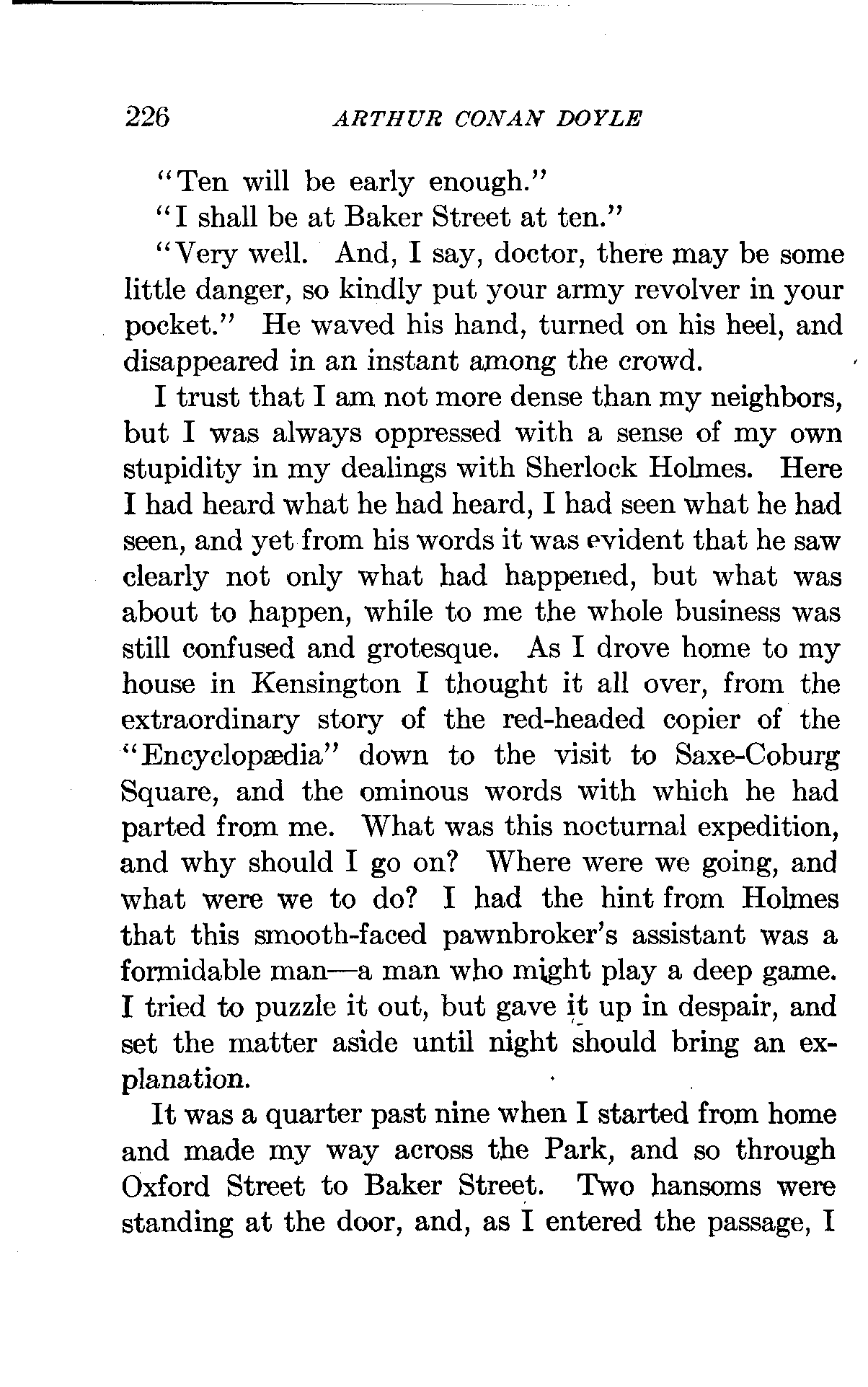 226 ARTHUR CONAN DOYLE

"Ten will be early enough."

"I shall be at Baker Street at ten."

"Very well. And, I say, doctor, there may be some little danger, so kindly put your army revolver in your pocket." He waved his hand, turned on his heel, and disappeared in an instant among the crowd.

I trust that I am not more dense than my neighbors, but I was always oppressed with a sense of my own stupidity in my dealings with Sherlock Holmes. Here I had heard what he had heard, I had seen what he had seen, and yet from his words it was evident that he saw clearly not only what had happened, but what was about to happen, while to me the whole business was still confused and grotesque. As I drove home to my house in Kensington I thought it all over, from the extraordinary story of the red-headed copier of the "Encyclopædia" down to the visit to Saxe-Coburg Square, and the ominous words with which he had parted from me. What was this nocturnal expedition, and why should I go on? Where were we going, and what were we to do? I had the hint from Holmes that this smooth-faced pawnbroker's assistant was a formidable man—a man who might play a deep game. I tried to puzzle it out, but gave it up in despair, and set the matter aside until night should bring an explanation.

It was a quarter past nine when I started from home and made my way across the Park, and so through Oxford Street to Baker Street. Two hansoms were standing at the door, and, as I entered the passage, I